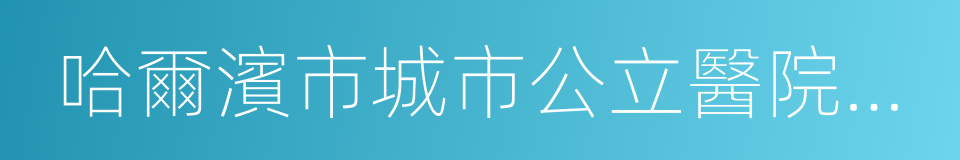 哈爾濱市城市公立醫院...